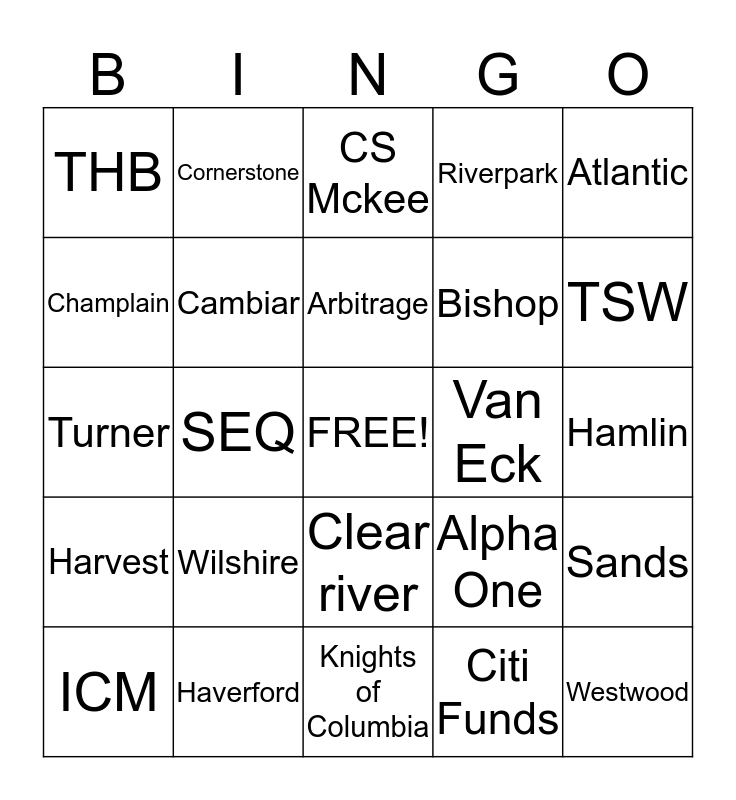 | B | I | N | G | O |
|---|---|---|---|---|
| THB | Cornerstone | CS Mckee | Riverpark | Atlantic |
| Champlain | Cambiar | Arbitrage | Bishop | TSW |
| Turner | SEQ | FREE! | Van Eck | Hamlin |
| Harvest | Wilshire | Clear river | Alpha One | Sands |
| ICM | Haverford | Knights of Columbia | Citi Funds | Westwood |